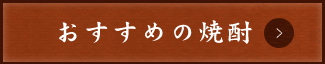 おすすめの焼酎 >